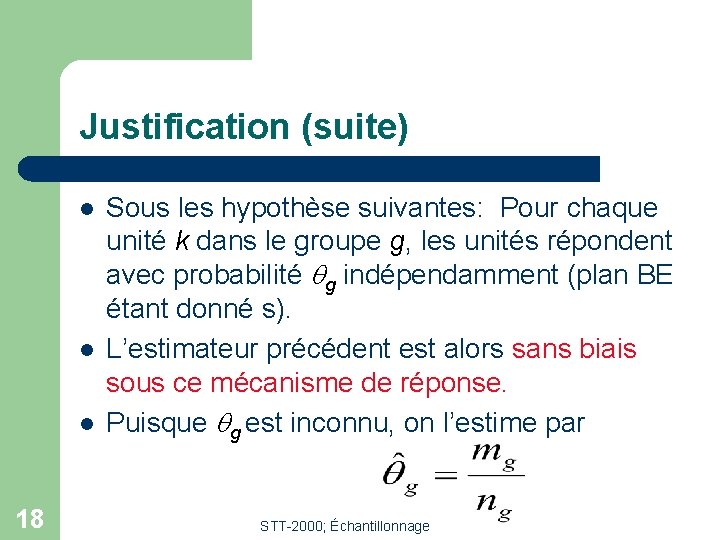 Justification (suite)

- Sous les hypothèse suivantes: Pour chaque unité $k$ dans le groupe $g$, les unités répondent avec probabilité $\theta_g$ indépendamment (plan BE étant donné s).
- L'estimateur précédent est alors sans biais sous ce mécanisme de réponse.
- Puisque $\theta_g$ est inconnu, on l'estime par

$\hat{\theta}_g = \frac{m_g}{n_g}$

18

STT-2000; Échantillonnage